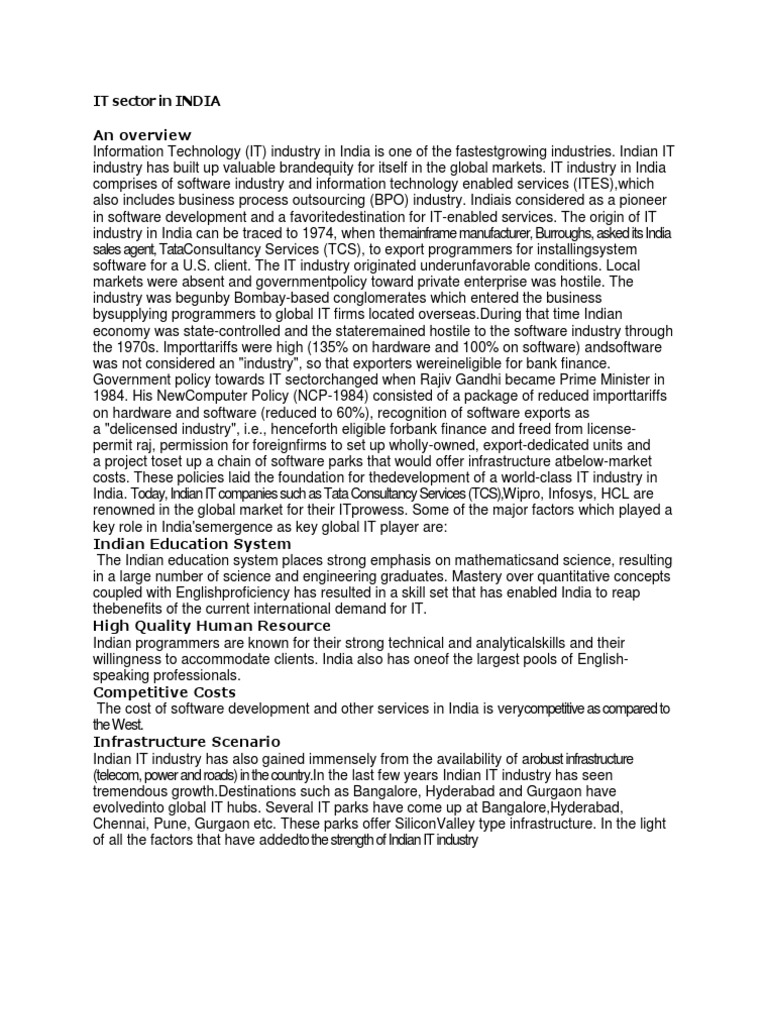 IT sector in INDIA

An overview
Information Technology (IT) industry in India is one of the fastestgrowing industries. Indian IT industry has built up valuable brandequity for itself in the global markets. IT industry in India comprises of software industry and information technology enabled services (ITES),which also includes business process outsourcing (BPO) industry. Indiais considered as a pioneer in software development and a favoritedestination for IT-enabled services. The origin of IT industry in India can be traced to 1974, when themainframe manufacturer, Burroughs, asked its India sales agent, TataConsultancy Services (TCS), to export programmers for installingsystem software for a U.S. client. The IT industry originated underunfavorable conditions. Local markets were absent and governmentpolicy toward private enterprise was hostile. The industry was begunby Bombay-based conglomerates which entered the business bysupplying programmers to global IT firms located overseas.During that time Indian economy was state-controlled and the stateremained hostile to the software industry through the 1970s. Importtariffs were high (135% on hardware and 100% on software) andsoftware was not considered an "industry", so that exporters wereineligible for bank finance. Government policy towards IT sectorchanged when Rajiv Gandhi became Prime Minister in 1984. His NewComputer Policy (NCP-1984) consisted of a package of reduced importtariffs on hardware and software (reduced to 60%), recognition of software exports as a "delicensed industry", i.e., henceforth eligible forbank finance and freed from license-permit raj, permission for foreignfirms to set up wholly-owned, export-dedicated units and a project toset up a chain of software parks that would offer infrastructure atbelow-market costs. These policies laid the foundation for thedevelopment of a world-class IT industry in India. Today, Indian IT companies such as Tata Consultancy Services (TCS),Wipro, Infosys, HCL are renowned in the global market for their ITprowess. Some of the major factors which played a key role in India'semergence as key global IT player are:
Indian Education System
The Indian education system places strong emphasis on mathematicsand science, resulting in a large number of science and engineering graduates. Mastery over quantitative concepts coupled with Englishproficiency has resulted in a skill set that has enabled India to reap thebenefits of the current international demand for IT.
High Quality Human Resource
Indian programmers are known for their strong technical and analyticalskills and their willingness to accommodate clients. India also has oneof the largest pools of English-speaking professionals.
Competitive Costs
The cost of software development and other services in India is verycompetitive as compared to the West.
Infrastructure Scenario
Indian IT industry has also gained immensely from the availability of arobust infrastructure (telecom, power and roads) in the country.In the last few years Indian IT industry has seen tremendous growth.Destinations such as Bangalore, Hyderabad and Gurgaon have evolvedinto global IT hubs. Several IT parks have come up at Bangalore,Hyderabad, Chennai, Pune, Gurgaon etc. These parks offer SiliconValley type infrastructure. In the light of all the factors that have addedto the strength of Indian IT industry